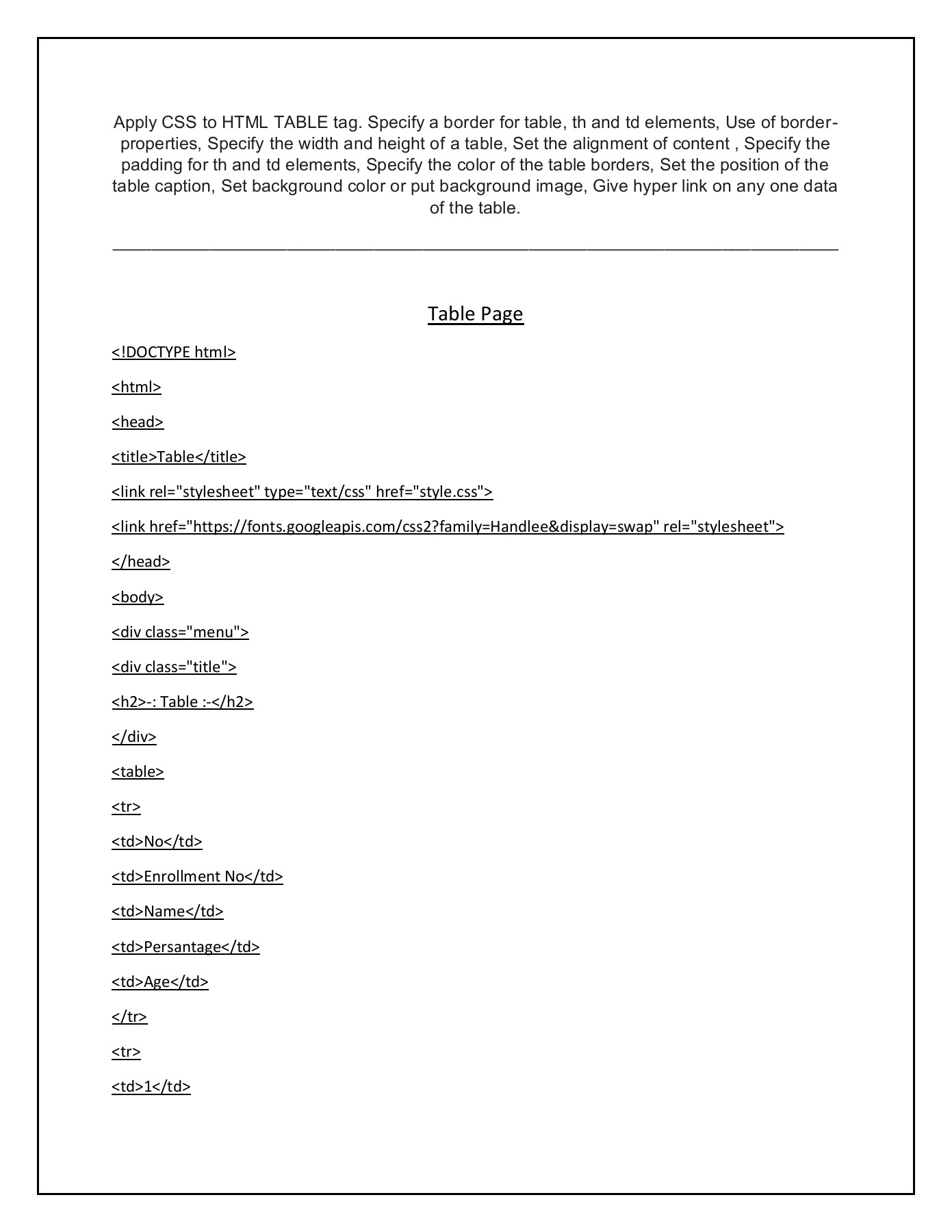 Apply CSS to HTML TABLE tag. Specify a border for table, th and td elements, Use of border-properties, Specify the width and height of a table, Set the alignment of content , Specify the padding for th and td elements, Specify the color of the table borders, Set the position of the table caption, Set background color or put background image, Give hyper link on any one data of the table.

Table Page

<!DOCTYPE html>

<html>

<head>

<title>Table</title>

<link rel="stylesheet" type="text/css" href="style.css">

<link href="https://fonts.googleapis.com/css2?family=Handlee&display=swap" rel="stylesheet">

</head>

<body>

<div class="menu">

<div class="title">

<h2>-: Table :-</h2>

</div>

<table>

<tr>

<td>No</td>

<td>Enrollment No</td>

<td>Name</td>

<td>Persantage</td>

<td>Age</td>

</tr>

<tr>

<td>1</td>